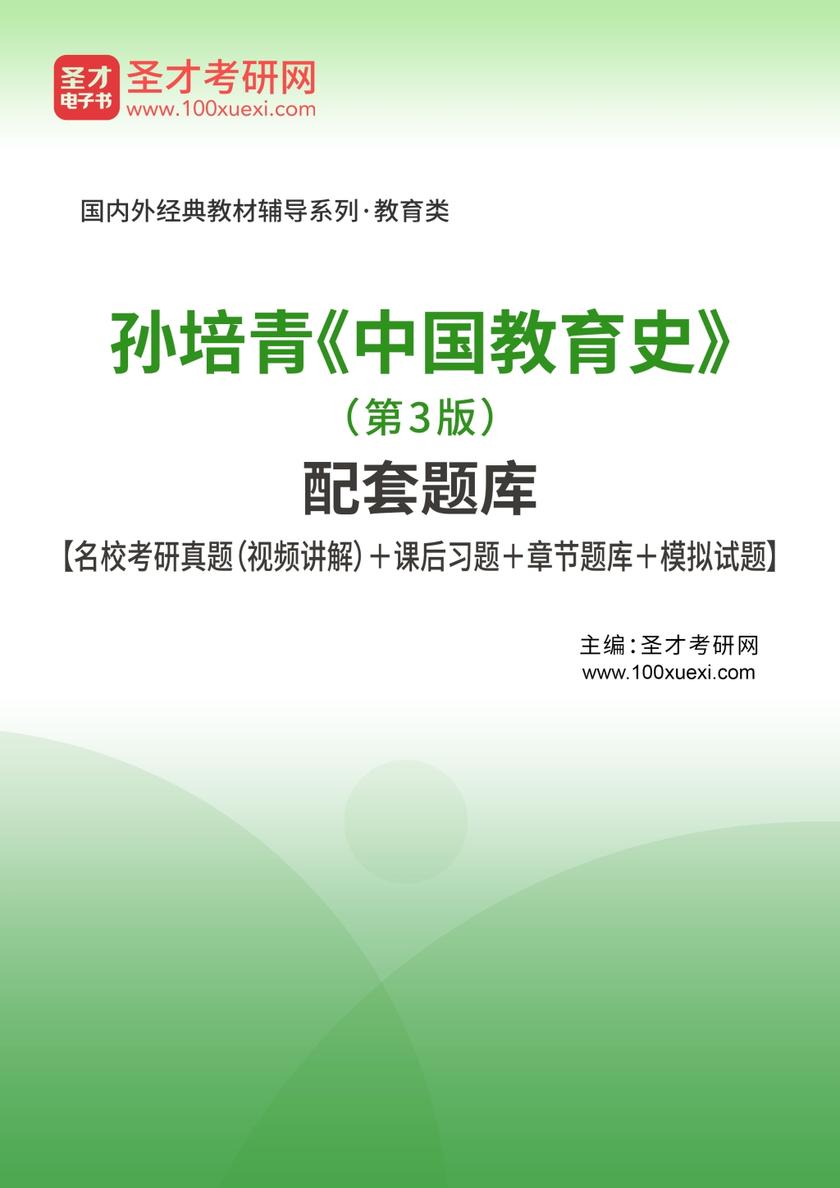 圣才
电子书
圣才考研网
www.100xuexi.com

国内外经典教材辅导系列·教育类

孙培青《中国教育史》
（第3版）
配套题库
【名校考研真题（视频讲解）＋课后习题＋章节题库＋模拟试题】

主编：圣才考研网
www.100xuexi.com